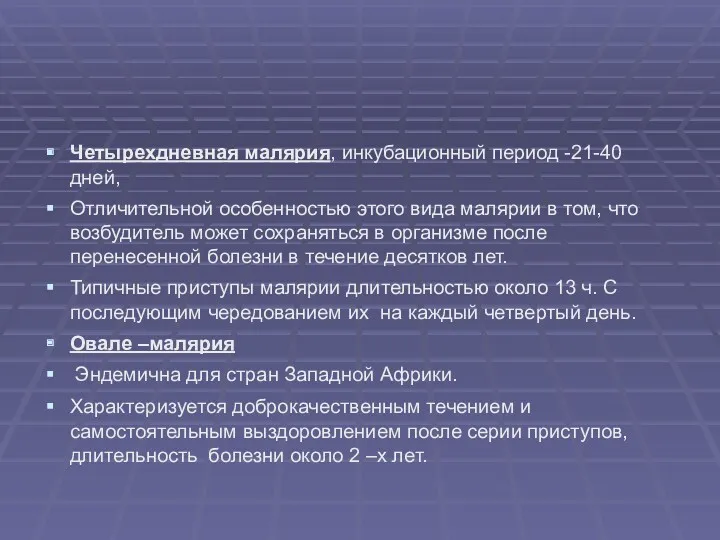 Четырехдневная малярия, инкубационный период -21-40 дней,

Отличительной особенностью этого вида малярии в том, что возбудитель может сохраняться в организме после перенесенной болезни в течение десятков лет.

Типичные приступы малярии длительностью около 13 ч. С последующим чередованием их на каждый четвертый день.

Овале –малярия

Эндемична для стран Западной Африки.

Характеризуется доброкачественным течением и самостоятельным выздоровлением после серии приступов, длительность болезни около 2 –х лет.